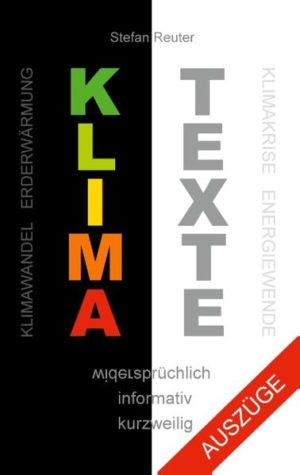 Stefan Reuter

KLIMAWANDEL ERDERWÄRMUNG

KLIMA

TEXTE

KLIMAKRISE ENERGIEWENDE

widersprüchlich
informativ
kurzweilig

AUSZÜGE